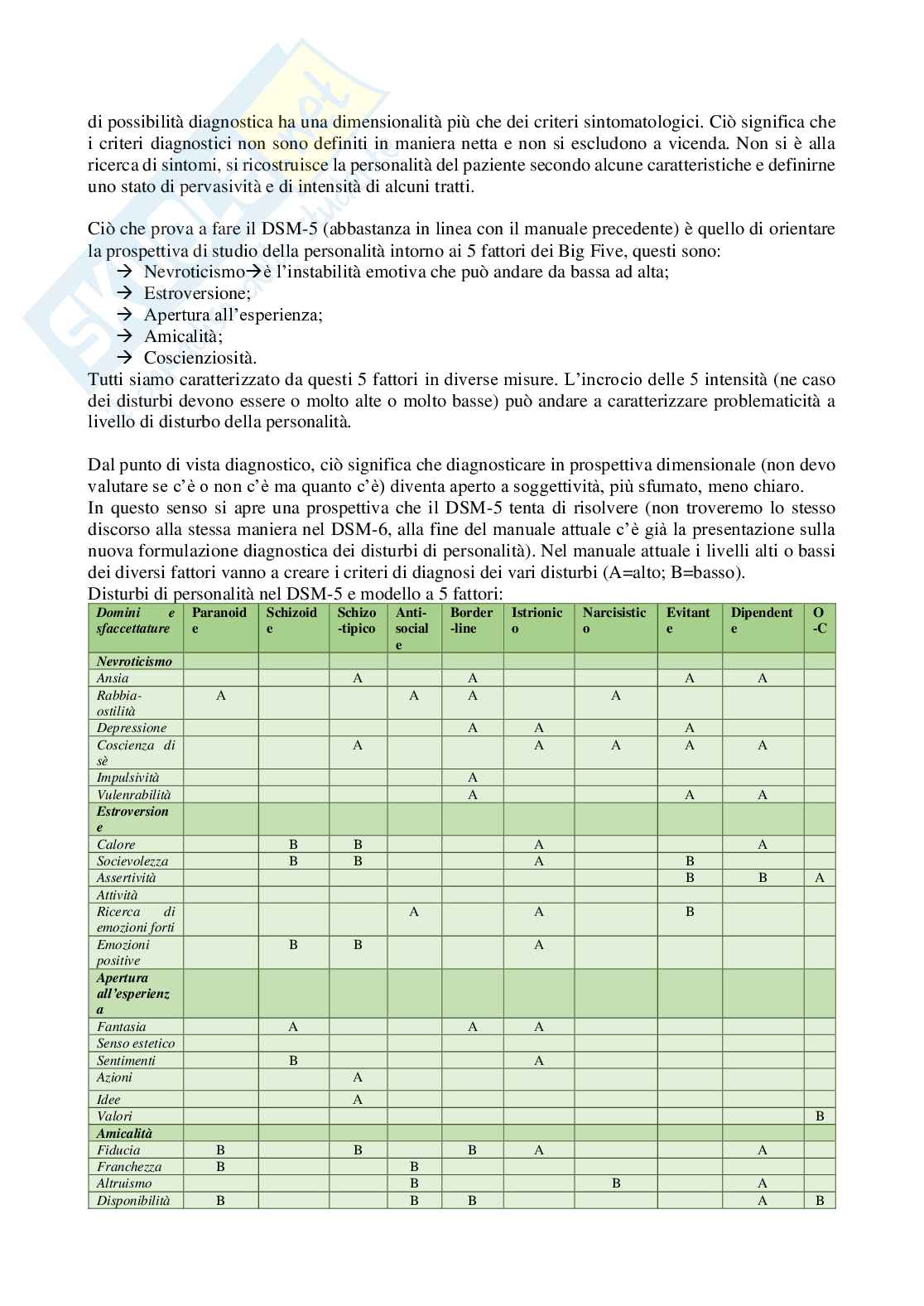 di possibilità diagnostica ha una dimensionalità più che dei criteri sintomatologici. Ciò significa che i criteri diagnostici non sono definiti in maniera netta e non si escludono a vicenda. Non si è alla ricerca di sintomi, si ricostruisce la personalità del paziente secondo alcune caratteristiche e definirne uno stato di pervasività e di intensità di alcuni tratti.

Ciò che prova a fare il DSM-5 (abbastanza in linea con il manuale precedente) è quello di orientare la prospettiva di studio della personalità intorno ai 5 fattori dei Big Five, questi sono:
→ Nevroticismo→è l'instabilità emotiva che può andare da bassa ad alta;
→ Estroversione;
→ Apertura all'esperienza;
→ Amicalità;
→ Coscienziosità.
Tutti siamo caratterizzato da questi 5 fattori in diverse misure. L'incrocio delle 5 intensità (ne caso dei disturbi devono essere o molto alte o molto basse) può andare a caratterizzare problematicità a livello di disturbo della personalità.

Dal punto di vista diagnostico, ciò significa che diagnosticare in prospettiva dimensionale (non devo valutare se c'è o non c'è ma quanto c'è) diventa aperto a soggettività, più sfumato, meno chiaro.
In questo senso si apre una prospettiva che il DSM-5 tenta di risolvere (non troveremo lo stesso discorso alla stessa maniera nel DSM-6, alla fine del manuale attuale c'è già la presentazione sulla nuova formulazione diagnostica dei disturbi di personalità). Nel manuale attuale i livelli alti o bassi dei diversi fattori vanno a creare i criteri di diagnosi dei vari disturbi (A=alto; B=basso).
Disturbi di personalità nel DSM-5 e modello a 5 fattori:

| Domini e sfaccettature | Paranoide | Schizoide | Schizo-tipico | Anti-sociale | Border-line | Istrionico | Narcisistico | Evitante | Dipendente | O-C |
|---|---|---|---|---|---|---|---|---|---|---|
| Nevroticismo | | | | | | | | | | |
| Ansia | | | A | | A | | | A | A | |
| Rabbia-ostilità | A | | | A | A | | A | | | |
| Depressione | | | | | A | A | | A | | |
| Coscienza di sè | | | A | | | A | A | A | A | |
| Impulsività | | | | | A | | | | | |
| Vulenrabilità | | | | | A | | | A | A | |
| Estroversione | | | | | | | | | | |
| Calore | | B | B | | | A | | | A | |
| Socievolezza | | B | B | | | A | | B | | |
| Assertività | | | | | | | | B | B | A |
| Attività | | | | | | | | | | |
| Ricerca di emozioni forti | | | | A | | A | | B | | |
| Emozioni positive | | B | B | | | A | | | | |
| Apertura all'esperienza | | | | | | | | | | |
| Fantasia | | A | | | A | A | | | | |
| Senso estetico | | | | | | | | | | |
| Sentimenti | | B | | | | A | | | | |
| Azioni | | | A | | | | | | | |
| Idee | | | A | | | | | | | |
| Valori | | | | | | | | | | B |
| Amicalità | | | | | | | | | | |
| Fiducia | B | | B | | B | A | | | A | |
| Franchezza | B | | | B | | | | | | |
| Altruismo | | | | B | | | B | | A | |
| Disponibilità | B | | | B | B | | | | A | B |